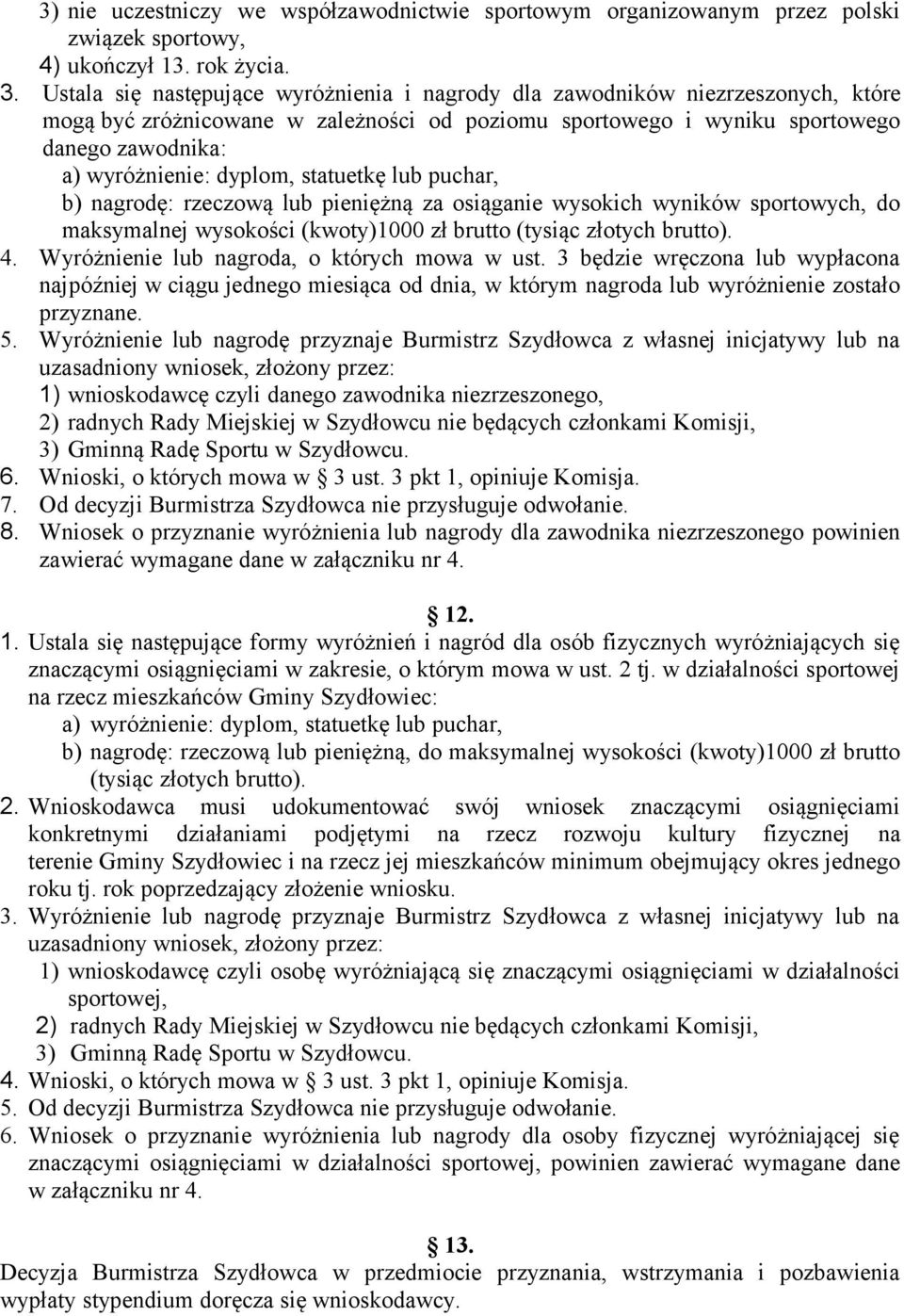 3) nie uczestniczy we współzawodnictwie sportowym organizowanym przez polski związek sportowy,
4) ukończył 13. rok życia.
3. Ustala się następujące wyróżnienia i nagrody dla zawodników niezrzeszonych, które mogą być zróżnicowane w zależności od poziomu sportowego i wyniku sportowego danego zawodnika:
a) wyróżnienie: dyplom, statuetkę lub puchar,
b) nagrodę: rzeczową lub pieniężną za osiąganie wysokich wyników sportowych, do maksymalnej wysokości (kwoty)1000 zł brutto (tysiąc złotych brutto).
4. Wyróżnienie lub nagroda, o których mowa w ust. 3 będzie wręczona lub wypłacona najpóźniej w ciągu jednego miesiąca od dnia, w którym nagroda lub wyróżnienie zostało przyznane.
5. Wyróżnienie lub nagrodę przyznaje Burmistrz Szydłowca z własnej inicjatywy lub na uzasadniony wniosek, złożony przez:
1) wnioskodawcę czyli danego zawodnika niezrzeszonego,
2) radnych Rady Miejskiej w Szydłowcu nie będących członkami Komisji,
3) Gminną Radę Sportu w Szydłowcu.
6. Wnioski, o których mowa w § 3 ust. 3 pkt 1, opiniuje Komisja.
7. Od decyzji Burmistrza Szydłowca nie przysługuje odwołanie.
8. Wniosek o przyznanie wyróżnienia lub nagrody dla zawodnika niezrzeszonego powinien zawierać wymagane dane w załączniku nr 4.

§ 12.
1. Ustala się następujące formy wyróżnień i nagród dla osób fizycznych wyróżniających się znaczącymi osiągnięciami w zakresie, o którym mowa w ust. 2 tj. w działalności sportowej na rzecz mieszkańców Gminy Szydłowiec:
a) wyróżnienie: dyplom, statuetkę lub puchar,
b) nagrodę: rzeczową lub pieniężną, do maksymalnej wysokości (kwoty)1000 zł brutto (tysiąc złotych brutto).
2. Wnioskodawca musi udokumentować swój wniosek znaczącymi osiągnięciami konkretnymi działaniami podjętymi na rzecz rozwoju kultury fizycznej na terenie Gminy Szydłowiec i na rzecz jej mieszkańców minimum obejmujący okres jednego roku tj. rok poprzedzający złożenie wniosku.
3. Wyróżnienie lub nagrodę przyznaje Burmistrz Szydłowca z własnej inicjatywy lub na uzasadniony wniosek, złożony przez:
1) wnioskodawcę czyli osobę wyróżniającą się znaczącymi osiągnięciami w działalności sportowej,
2) radnych Rady Miejskiej w Szydłowcu nie będących członkami Komisji,
3) Gminną Radę Sportu w Szydłowcu.
4. Wnioski, o których mowa w § 3 ust. 3 pkt 1, opiniuje Komisja.
5. Od decyzji Burmistrza Szydłowca nie przysługuje odwołanie.
6. Wniosek o przyznanie wyróżnienia lub nagrody dla osoby fizycznej wyróżniającej się znaczącymi osiągnięciami w działalności sportowej, powinien zawierać wymagane dane w załączniku nr 4.

§ 13.
Decyzja Burmistrza Szydłowca w przedmiocie przyznania, wstrzymania i pozbawienia wypłaty stypendium doręcza się wnioskodawcy.